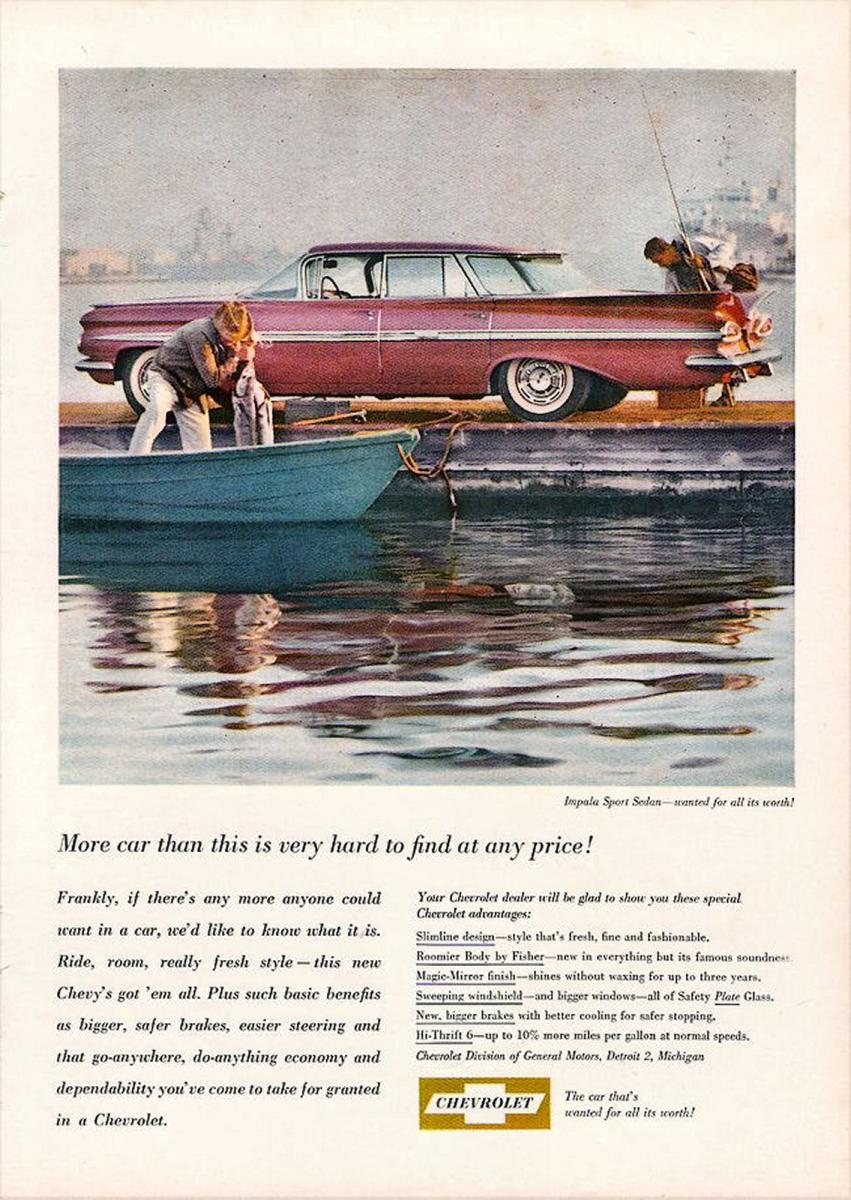 Impala Sport Sedan—wanted for all its worth!

More car than this is very hard to find at any price!

Frankly, if there's any more anyone could want in a car, we'd like to know what it is. Ride, room, really fresh style—this new Chevy's got 'em all. Plus such basic benefits as bigger, safer brakes, easier steering and that go-anywhere, do-anything economy and dependability you've come to take for granted in a Chevrolet.

Your Chevrolet dealer will be glad to show you these special Chevrolet advantages:

Slimline design—style that's fresh, fine and fashionable.
Roomier Body by Fisher—new in everything but its famous soundness.
Magic-Mirror finish—shines without waxing for up to three years.
Sweeping windshield—and bigger windows—all of Safety Plate Glass.
New, bigger brakes with better cooling for safer stopping.
Hi-Thrift 6—up to 10% more miles per gallon at normal speeds.
Chevrolet Division of General Motors, Detroit 2, Michigan

CHEVROLET

The car that's wanted for all its worth!